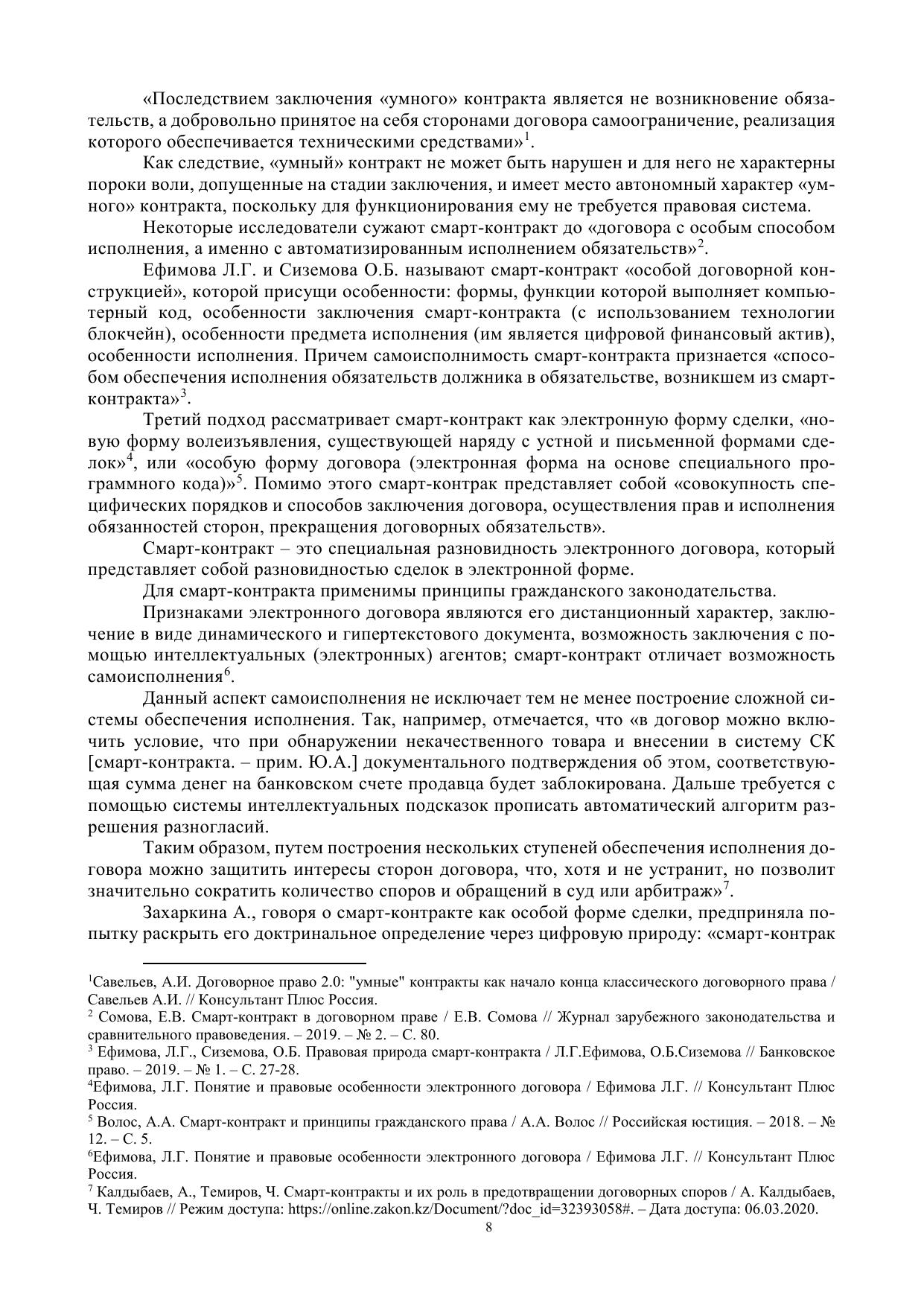 «Последствием заключения «умного» контракта является не возникновение обязательств, а добровольно принятое на себя сторонами договора самоограничение, реализация которого обеспечивается техническими средствами»$^1$.

Как следствие, «умный» контракт не может быть нарушен и для него не характерны пороки воли, допущенные на стадии заключения, и имеет место автономный характер «умного» контракта, поскольку для функционирования ему не требуется правовая система.

Некоторые исследователи сужают смарт-контракт до «договора с особым способом исполнения, а именно с автоматизированным исполнением обязательств»$^2$.

Ефимова Л.Г. и Сиземова О.Б. называют смарт-контракт «особой договорной конструкцией», которой присущи особенности: формы, функции которой выполняет компьютерный код, особенности заключения смарт-контракта (с использованием технологии блокчейн), особенности предмета исполнения (им является цифровой финансовый актив), особенности исполнения. Причем самоисполнимость смарт-контракта признается «способом обеспечения исполнения обязательств должника в обязательстве, возникшем из смарт-контракта»$^3$.

Третий подход рассматривает смарт-контракт как электронную форму сделки, «новую форму волеизъявления, существующей наряду с устной и письменной формами сделок»$^4$, или «особую форму договора (электронная форма на основе специального программного кода)»$^5$. Помимо этого смарт-контрак представляет собой «совокупность специфических порядков и способов заключения договора, осуществления прав и исполнения обязанностей сторон, прекращения договорных обязательств».

Смарт-контракт – это специальная разновидность электронного договора, который представляет собой разновидностью сделок в электронной форме.

Для смарт-контракта применимы принципы гражданского законодательства.

Признаками электронного договора являются его дистанционный характер, заключение в виде динамического и гипертекстового документа, возможность заключения с помощью интеллектуальных (электронных) агентов; смарт-контракт отличает возможность самоисполнения$^6$.

Данный аспект самоисполнения не исключает тем не менее построение сложной системы обеспечения исполнения. Так, например, отмечается, что «в договор можно включить условие, что при обнаружении некачественного товара и внесении в систему СК [смарт-контракта. – прим. Ю.А.] документального подтверждения об этом, соответствующая сумма денег на банковском счете продавца будет заблокирована. Дальше требуется с помощью системы интеллектуальных подсказок прописать автоматический алгоритм разрешения разногласий.

Таким образом, путем построения нескольких ступеней обеспечения исполнения договора можно защитить интересы сторон договора, что, хотя и не устранит, но позволит значительно сократить количество споров и обращений в суд или арбитраж»$^7$.

Захаркина А., говоря о смарт-контракте как особой форме сделки, предприняла попытку раскрыть его доктринальное определение через цифровую природу: «смарт-контрак

$^1$Савельев, А.И. Договорное право 2.0: "умные" контракты как начало конца классического договорного права / Савельев А.И. // Консультант Плюс Россия.
$^2$ Сомова, Е.В. Смарт-контракт в договорном праве / Е.В. Сомова // Журнал зарубежного законодательства и сравнительного правоведения. – 2019. – № 2. – С. 80.
$^3$ Ефимова, Л.Г., Сиземова, О.Б. Правовая природа смарт-контракта / Л.Г.Ефимова, О.Б.Сиземова // Банковское право. – 2019. – № 1. – С. 27-28.
$^4$Ефимова, Л.Г. Понятие и правовые особенности электронного договора / Ефимова Л.Г. // Консультант Плюс Россия.
$^5$ Волос, А.А. Смарт-контракт и принципы гражданского права / А.А. Волос // Российская юстиция. – 2018. – № 12. – С. 5.
$^6$Ефимова, Л.Г. Понятие и правовые особенности электронного договора / Ефимова Л.Г. // Консультант Плюс Россия.
$^7$ Калдыбаев, А., Темиров, Ч. Смарт-контракты и их роль в предотвращении договорных споров / А. Калдыбаев, Ч. Темиров // Режим доступа: https://online.zakon.kz/Document/?doc_id=32393058#. – Дата доступа: 06.03.2020.
8